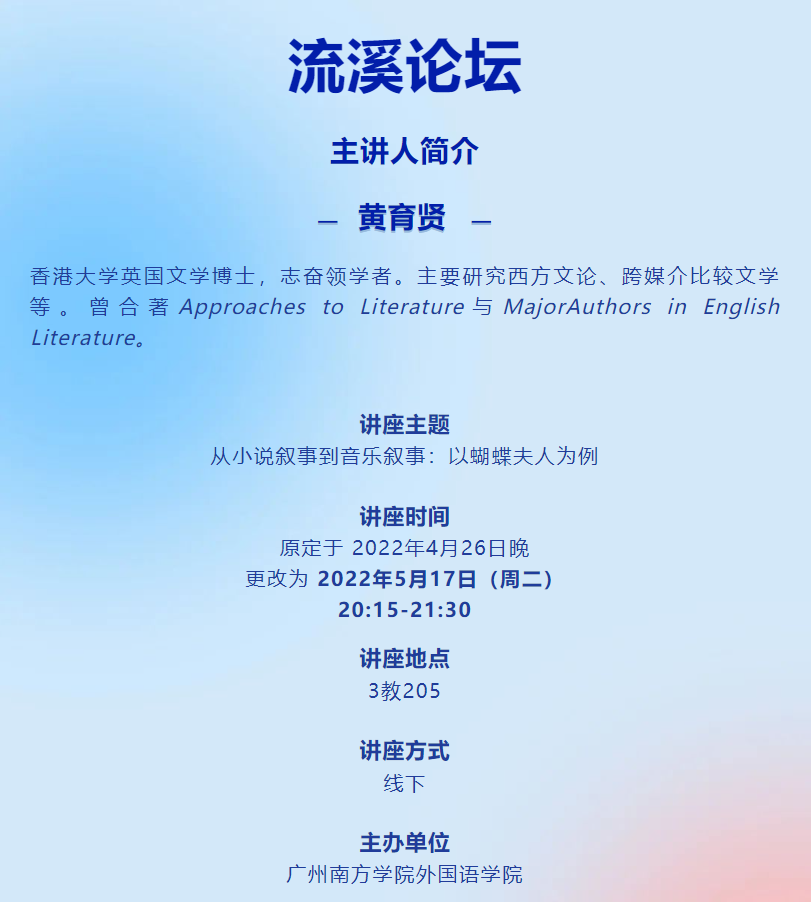 流溪论坛

主讲人简介

— 黄育贤 —

香港大学英国文学博士，志奋领学者。主要研究西方文论、跨媒介比较文学等。曾合著 Approaches to Literature 与 MajorAuthors in English Literature。

讲座主题
从小说叙事到音乐叙事：以蝴蝶夫人为例

讲座时间
原定于 2022年4月26日晚
更改为 2022年5月17日（周二）
20:15-21:30

讲座地点
3教205

讲座方式
线下

主办单位
广州南方学院外国语学院